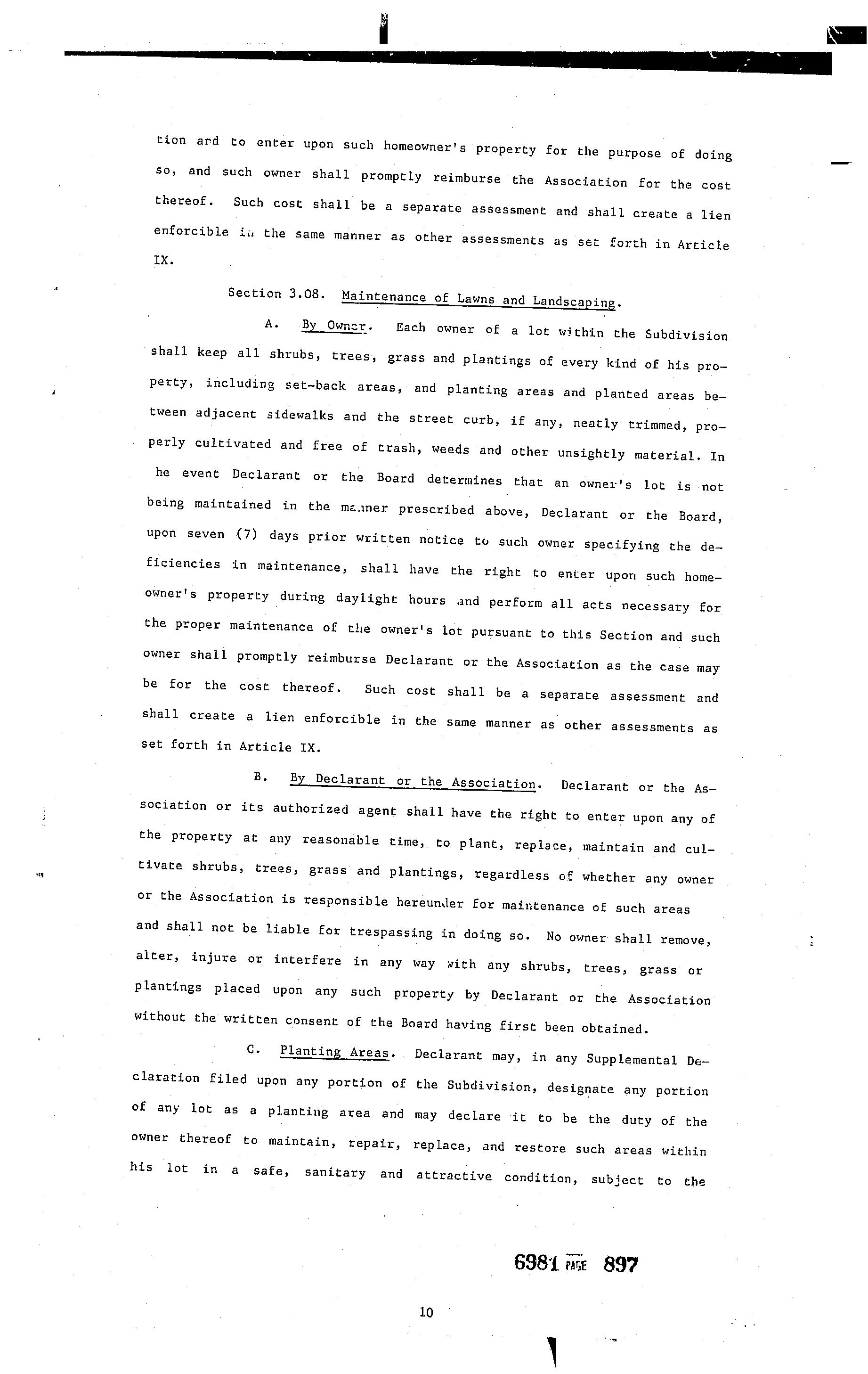 tion ard to enter upon such homeowner's property for the purpose of doing so, and such owner shall promptly reimburse the Association for the cost thereof. Such cost shall be a separate assessment and shall create a lien enforcible in the same manner as other assessments as set forth in Article IX.

Section 3.08. Maintenance of Lawns and Landscaping.

A. By Owner. Each owner of a lot within the Subdivision shall keep all shrubs, trees, grass and plantings of every kind of his property, including set-back areas, and planting areas and planted areas between adjacent sidewalks and the street curb, if any, neatly trimmed, properly cultivated and free of trash, weeds and other unsightly material. In he event Declarant or the Board determines that an owner's lot is not being maintained in the manner prescribed above, Declarant or the Board, upon seven (7) days prior written notice to such owner specifying the deficiencies in maintenance, shall have the right to enter upon such homeowner's property during daylight hours and perform all acts necessary for the proper maintenance of the owner's lot pursuant to this Section and such owner shall promptly reimburse Declarant or the Association as the case may be for the cost thereof. Such cost shall be a separate assessment and shall create a lien enforcible in the same manner as other assessments as set forth in Article IX.

B. By Declarant or the Association. Declarant or the Association or its authorized agent shall have the right to enter upon any of the property at any reasonable time, to plant, replace, maintain and cultivate shrubs, trees, grass and plantings, regardless of whether any owner or the Association is responsible hereunder for maintenance of such areas and shall not be liable for trespassing in doing so. No owner shall remove, alter, injure or interfere in any way with any shrubs, trees, grass or plantings placed upon any such property by Declarant or the Association without the written consent of the Board having first been obtained.

C. Planting Areas. Declarant may, in any Supplemental Declaration filed upon any portion of the Subdivision, designate any portion of any lot as a planting area and may declare it to be the duty of the owner thereof to maintain, repair, replace, and restore such areas within his lot in a safe, sanitary and attractive condition, subject to the

6981 PAGE 897

10